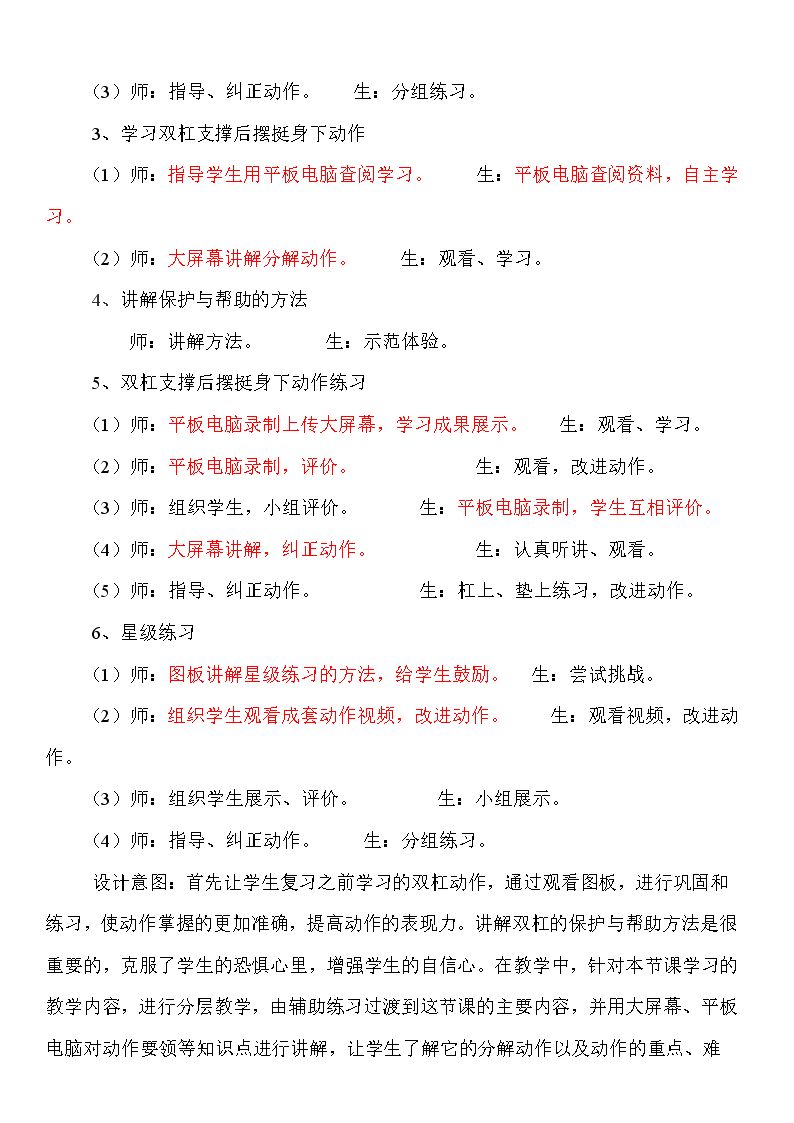 （3）师：指导、纠正动作。 生：分组练习。

3、学习双杠支撑后摆挺身下动作

（1）师：指导学生用平板电脑查阅学习。 生：平板电脑查阅资料，自主学习。

（2）师：大屏幕讲解分解动作。 生：观看、学习。

4、讲解保护与帮助的方法

师：讲解方法。 生：示范体验。

5、双杠支撑后摆挺身下动作练习

（1）师：平板电脑录制上传大屏幕，学习成果展示。 生：观看、学习。

（2）师：平板电脑录制，评价。 生：观看，改进动作。

（3）师：组织学生，小组评价。 生：平板电脑录制，学生互相评价。

（4）师：大屏幕讲解，纠正动作。 生：认真听讲、观看。

（5）师：指导、纠正动作。 生：杠上、垫上练习，改进动作。

6、星级练习

（1）师：图板讲解星级练习的方法，给学生鼓励。 生：尝试挑战。

（2）师：组织学生观看成套动作视频，改进动作。 生：观看视频，改进动作。

（3）师：组织学生展示、评价。 生：小组展示。

（4）师：指导、纠正动作。 生：分组练习。

设计意图：首先让学生复习之前学习的双杠动作，通过观看图板，进行巩固和练习，使动作掌握的更加准确，提高动作的表现力。讲解双杠的保护与帮助方法是很重要的，克服了学生的恐惧心里，增强学生的自信心。在教学中，针对本节课学习的教学内容，进行分层教学，由辅助练习过渡到这节课的主要内容，并用大屏幕、平板电脑对动作要领等知识点进行讲解，让学生了解它的分解动作以及动作的重点、难